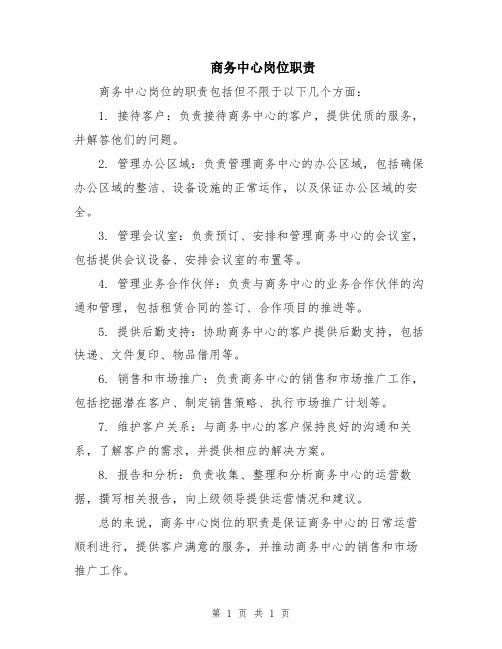 商务中心岗位职责

商务中心岗位的职责包括但不限于以下几个方面：

1. 接待客户：负责接待商务中心的客户，提供优质的服务，并解答他们的问题。

2. 管理办公区域：负责管理商务中心的办公区域，包括确保办公区域的整洁、设备设施的正常运作，以及保证办公区域的安全。

3. 管理会议室：负责预订、安排和管理商务中心的会议室，包括提供会议设备、安排会议室的布置等。

4. 管理业务合作伙伴：负责与商务中心的业务合作伙伴的沟通和管理，包括租赁合同的签订、合作项目的推进等。

5. 提供后勤支持：协助商务中心的客户提供后勤支持，包括快递、文件复印、物品借用等。

6. 销售和市场推广：负责商务中心的销售和市场推广工作，包括挖掘潜在客户、制定销售策略、执行市场推广计划等。

7. 维护客户关系：与商务中心的客户保持良好的沟通和关系，了解客户的需求，并提供相应的解决方案。

8. 报告和分析：负责收集、整理和分析商务中心的运营数据，撰写相关报告，向上级领导提供运营情况和建议。

总的来说，商务中心岗位的职责是保证商务中心的日常运营顺利进行，提供客户满意的服务，并推动商务中心的销售和市场推广工作。

第 1 页 共 1 页